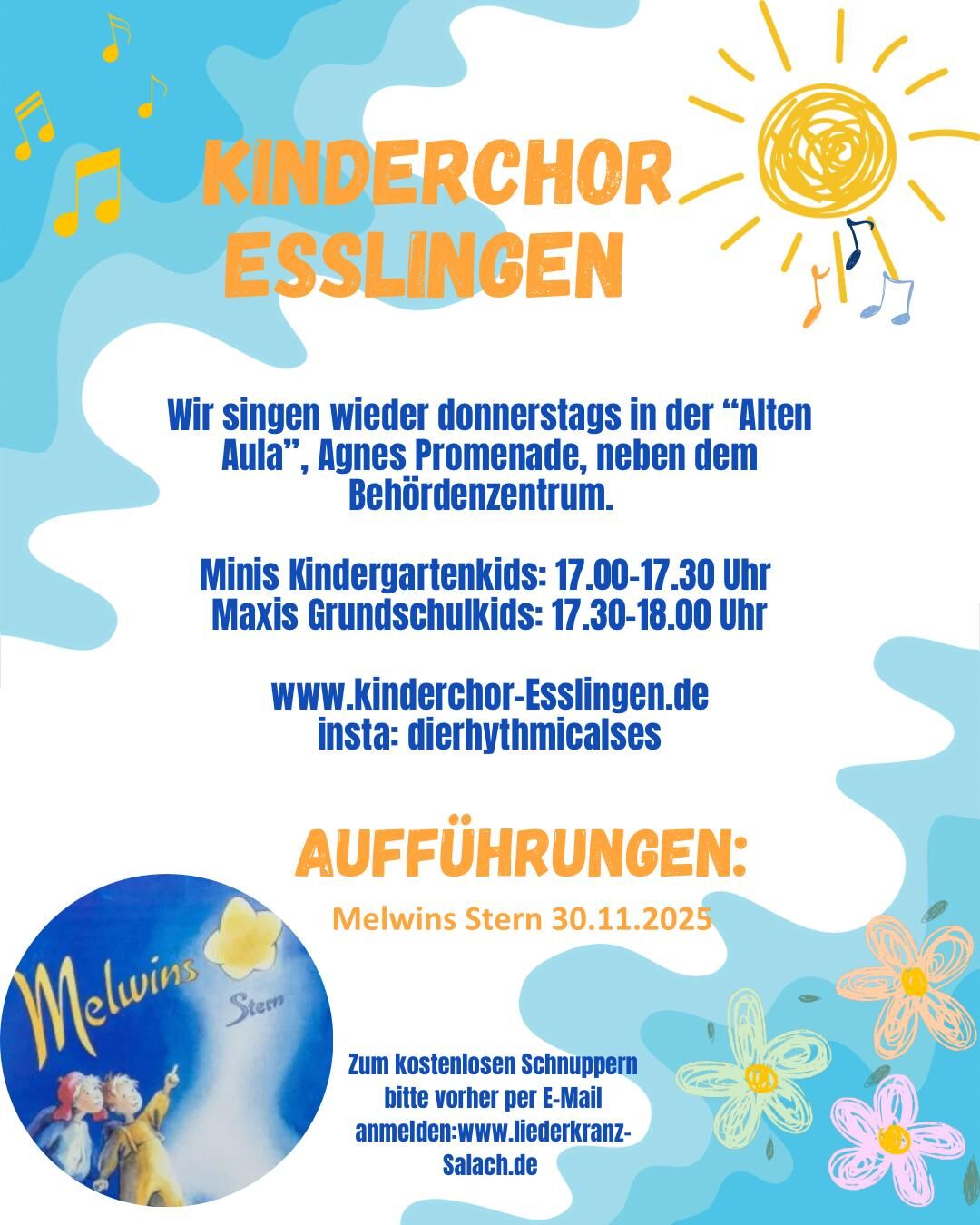 KINDERCHOR ESSLINGEN

Wir singen wieder donnerstags in der "Alten Aula", Agnes Promenade, neben dem Behördenzentrum.

Minis Kindergartenkids: 17.00-17.30 Uhr
Maxis Grundschulkids: 17.30-18.00 Uhr

www.kinderchor-Esslingen.de
insta: dierhythmicalses

AUFFÜHRUNGEN:

Melwins Stern 30.11.2025

Melwins Stern

Zum kostenlosen Schnuppern bitte vorher per E-Mail anmelden:www.liederkranz-Salach.de